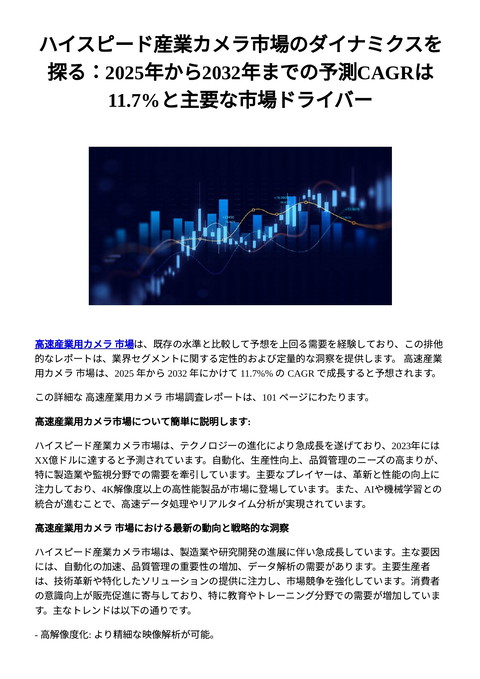 ハイスピード産業カメラ市場のダイナミクスを探る：2025年から2032年までの予測CAGRは11.7%と主要な市場ドライバー

高速産業用カメラ 市場は、既存の水準と比較して予想を上回る需要を経験しており、この排他的なレポートは、業界セグメントに関する定性的および定量的な洞察を提供します。 高速産業用カメラ 市場は、2025 年から 2032 年にかけて 11.7%% の CAGR で成長すると予想されます。

この詳細な 高速産業用カメラ 市場調査レポートは、101 ページにわたります。

高速産業用カメラ市場について簡単に説明します:

ハイスピード産業カメラ市場は、テクノロジーの進化により急成長を遂げており、2023年にはXX億ドルに達すると予測されています。自動化、生産性向上、品質管理のニーズの高まりが、特に製造業や監視分野での需要を牽引しています。主要なプレイヤーは、革新と性能の向上に注力しており、4K解像度以上の高性能製品が市場に登場しています。また、AIや機械学習との統合が進むことで、高速データ処理やリアルタイム分析が実現されています。

高速産業用カメラ 市場における最新の動向と戦略的な洞察

ハイスピード産業カメラ市場は、製造業や研究開発の進展に伴い急成長しています。主な要因には、自動化の加速、品質管理の重要性の増加、データ解析の需要があります。主要生産者は、技術革新や特化したソリューションの提供に注力し、市場競争を強化しています。消費者の意識向上が販売促進に寄与しており、特に教育やトレーニング分野での需要が増加しています。主なトレンドは以下の通りです。

- 高解像度化: より精細な映像解析が可能。